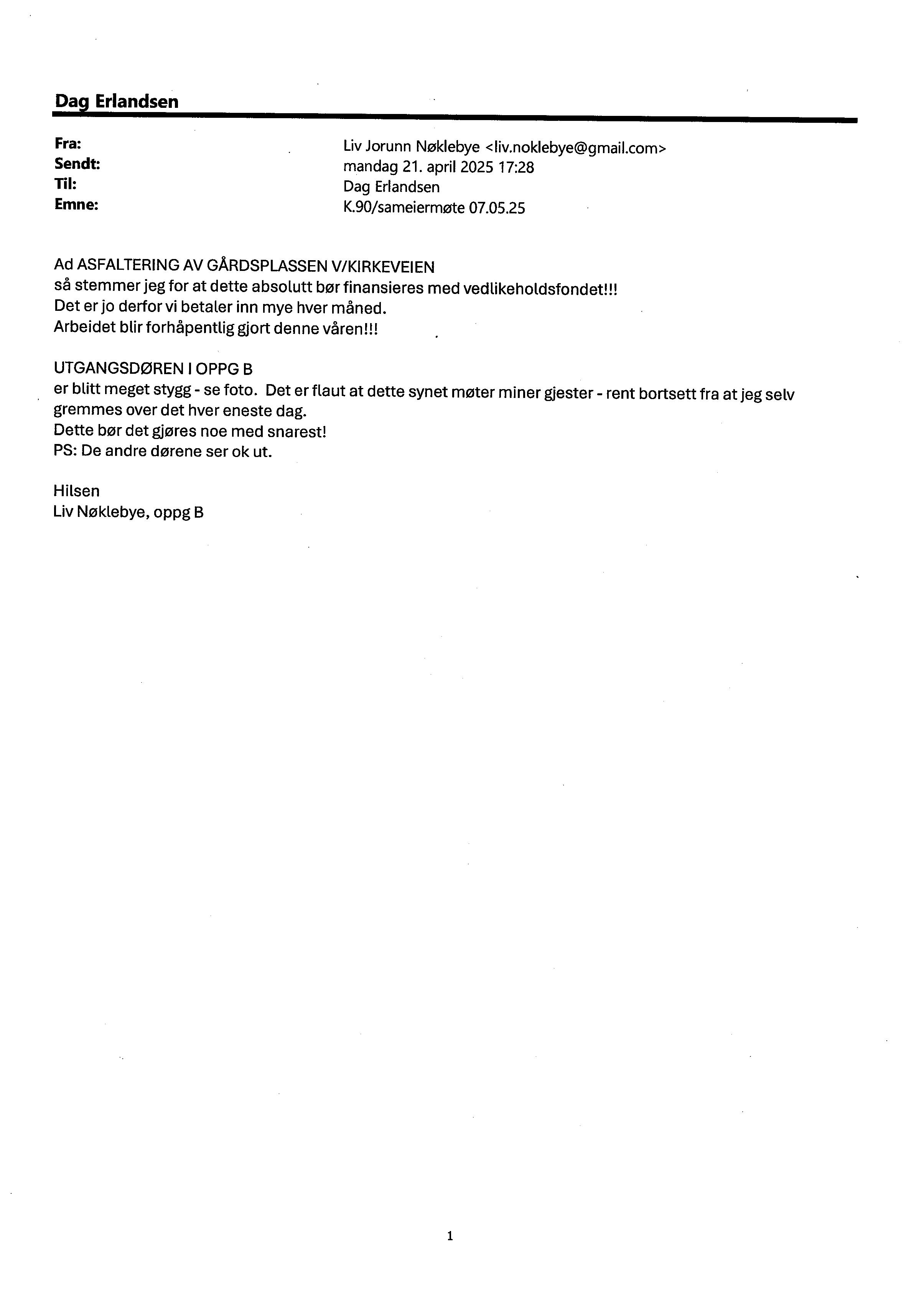 Dag Erlandsen

Fra: Liv Jorunn Nøklebye <liv.noklebye@gmail.com>
Sendt: mandag 21. april 2025 17:28
Til: Dag Erlandsen
Emne: K.90/sameiermøte 07.05.25

Ad ASFALTERING AV GÅRDSPLASSEN V/KIRKEVEIEN
så stemmer jeg for at dette absolutt bør finansieres med vedlikeholdsfondet!!!
Det er jo derfor vi betaler inn mye hver måned.
Arbeidet blir forhåpentlig gjort denne våren!!!

UTGANGSDØREN I OPPG B
er blitt meget stygg - se foto. Det er flaut at dette synet møter miner gjester - rent bortsett fra at jeg selv gremmes over det hver eneste dag.
Dette bør det gjøres noe med snarest!
PS: De andre dørene ser ok ut.

Hilsen
Liv Nøklebye, oppg B

1